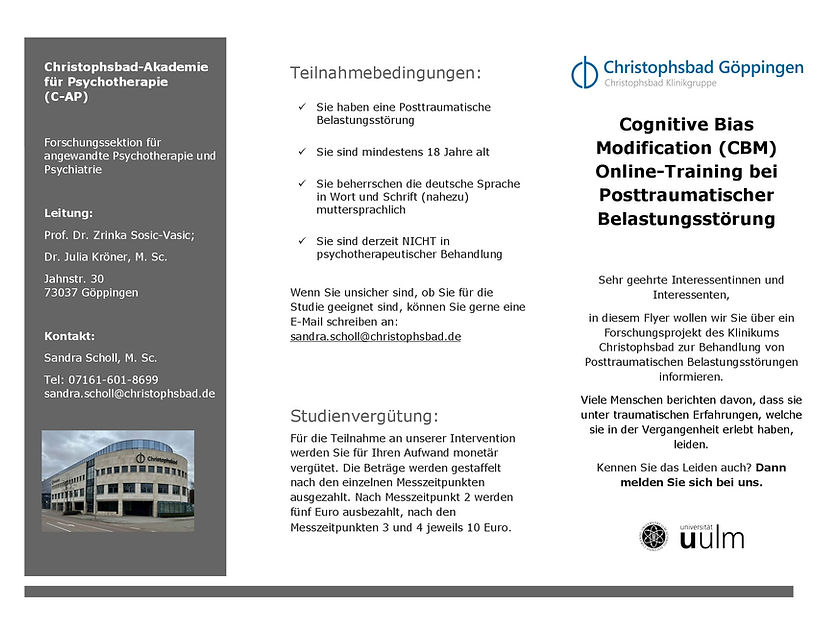 Christophsbad-Akademie für Psychotherapie (C-AP)

Forschungssektion für angewandte Psychotherapie und Psychiatrie

Leitung:

Prof. Dr. Zrinka Sosic-Vasic;

Dr. Julia Kröner, M. Sc.

Jahnstr. 30
73037 Göppingen

Kontakt:

Sandra Scholl, M. Sc.

Tel: 07161-601-8699
sandra.scholl@christophsbad.de

Christophsbad

Teilnahmebedingungen:

✓ Sie haben eine Posttraumatische Belastungsstörung

✓ Sie sind mindestens 18 Jahre alt

✓ Sie beherrschen die deutsche Sprache in Wort und Schrift (nahezu) muttersprachlich

✓ Sie sind derzeit NICHT in psychotherapeutischer Behandlung

Wenn Sie unsicher sind, ob Sie für die Studie geeignet sind, können Sie gerne eine E-Mail schreiben an:
sandra.scholl@christophsbad.de

Studienvergütung:

Für die Teilnahme an unserer Intervention werden Sie für Ihren Aufwand monetär vergütet. Die Beträge werden gestaffelt nach den einzelnen Messzeitpunkten ausgezahlt. Nach Messzeitpunkt 2 werden fünf Euro ausbezahlt, nach den Messzeitpunkten 3 und 4 jeweils 10 Euro.

Christophsbad Göppingen
Christophsbad Klinikgruppe

Cognitive Bias Modification (CBM) Online-Training bei Posttraumatischer Belastungsstörung

Sehr geehrte Interessentinnen und Interessenten,

in diesem Flyer wollen wir Sie über ein Forschungsprojekt des Klinikums Christophsbad zur Behandlung von Posttraumatischen Belastungsstörungen informieren.

Viele Menschen berichten davon, dass sie unter traumatischen Erfahrungen, welche sie in der Vergangenheit erlebt haben, leiden.

Kennen Sie das Leiden auch? Dann melden Sie sich bei uns.

universität
uulm